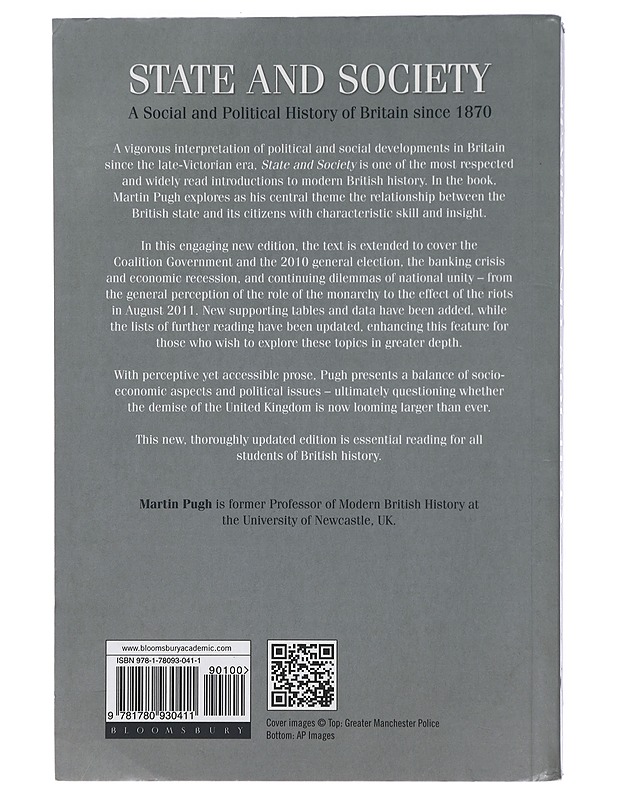 STATE AND SOCIETY

A Social and Political History of Britain since 1870

A vigorous interpretation of political and social developments in Britain since the late-Victorian era, State and Society is one of the most respected and widely read introductions to modern British history. In the book, Martin Pugh explores as his central theme the relationship between the British state and its citizens with characteristic skill and insight.

In this engaging new edition, the text is extended to cover the Coalition Government and the 2010 general election, the banking crisis and economic recession, and continuing dilemmas of national unity – from the general perception of the role of the monarchy to the effect of the riots in August 2011. New supporting tables and data have been added, while the lists of further reading have been updated, enhancing this feature for those who wish to explore these topics in greater depth.

With perceptive yet accessible prose, Pugh presents a balance of socio-economic aspects and political issues – ultimately questioning whether the demise of the United Kingdom is now looming larger than ever.

This new, thoroughly updated edition is essential reading for all students of British history.

Martin Pugh is former Professor of Modern British History at the University of Newcastle, UK.

www.bloomsburyacademic.com
ISBN 978-1-78093-041-1
90100>
9 781780 930411
BLOOMSBURY

Cover images © Top: Greater Manchester Police
Bottom: AP Images